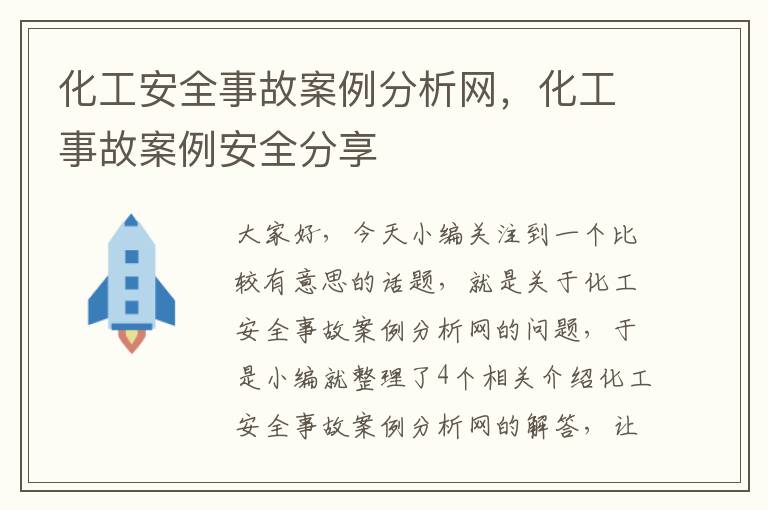 化工安全事故案例分析网，化工事故案例安全分享

大家好，今天小编关注到一个比较有意思的话题，就是关于化工安全事故案例分析网的问题，于是小编就整理了4个相关介绍化工安全事故案例分析网的解答，让